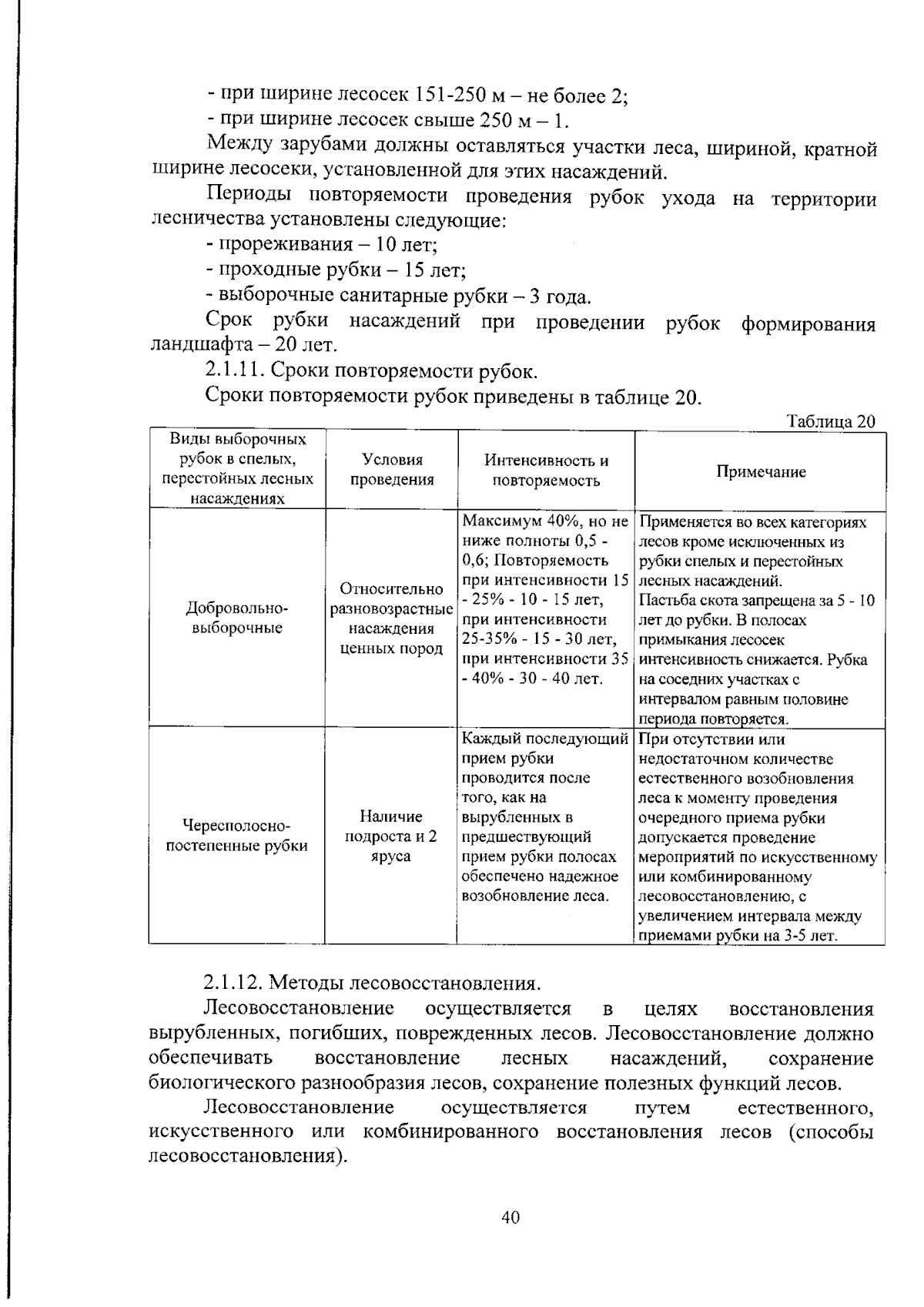 - при ширине лесосек 151-250 м – не более 2;
- при ширине лесосек свыше 250 м – 1.

Между зарубами должны оставляться участки леса, шириной, кратной ширине лесосеки, установленной для этих насаждений.

Периоды повторяемости проведения рубок ухода на территории лесничества установлены следующие:
- прореживания – 10 лет;
- проходные рубки – 15 лет;
- выборочные санитарные рубки – 3 года.

Срок рубки насаждений при проведении рубок формирования ландшафта – 20 лет.

2.1.11. Сроки повторяемости рубок.

Сроки повторяемости рубок приведены в таблице 20.

Таблица 20

| Виды выборочных рубок в спелых, перестойных лесных насаждениях | Условия проведения | Интенсивность и повторяемость | Примечание |
|---|---|---|---|
| Добровольно-выборочные | Относительно разновозрастные насаждения ценных пород | Максимум 40%, но не ниже полноты 0,5 - 0,6; Повторяемость при интенсивности 15 - 25% - 10 - 15 лет, при интенсивности 25-35% - 15 - 30 лет, при интенсивности 35 - 40% - 30 - 40 лет. | Применяется во всех категориях лесов кроме исключенных из рубки спелых и перестойных лесных насаждений. Пастьба скота запрещена за 5 - 10 лет до рубки. В полосах примыкания лесосек интенсивность снижается. Рубка на соседних участках с интервалом равным половине периода повторяется. |
| Чересполосно-постепенные рубки | Наличие подроста и 2 яруса | Каждый последующий прием рубки проводится после того, как на вырубленных в предшествующий прием рубки полосах обеспечено надежное возобновление леса. | При отсутствии или недостаточном количестве естественного возобновления леса к моменту проведения очередного приема рубки допускается проведение мероприятий по искусственному или комбинированному лесовосстановлению, с увеличением интервала между приемами рубки на 3-5 лет. |

2.1.12. Методы лесовосстановления.

Лесовосстановление осуществляется в целях восстановления вырубленных, погибших, поврежденных лесов. Лесовосстановление должно обеспечивать восстановление лесных насаждений, сохранение биологического разнообразия лесов, сохранение полезных функций лесов.

Лесовосстановление осуществляется путем естественного, искусственного или комбинированного восстановления лесов (способы лесовосстановления).

40